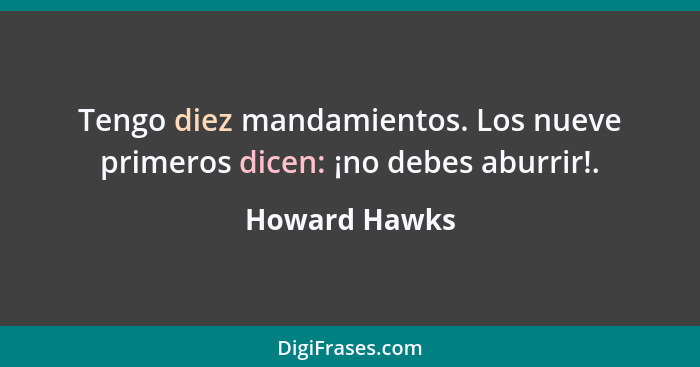 Tengo diez mandamientos. Los nueve primeros dicen: ¡no debes aburrir!.

Howard Hawks

DigiFrases.com